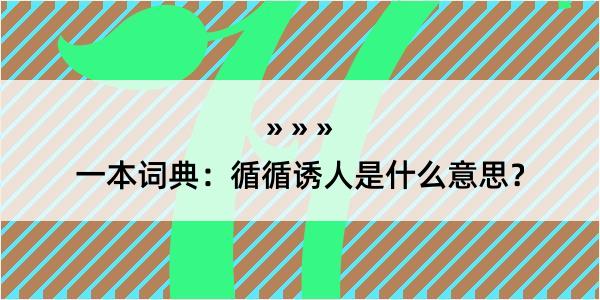 » » »

一本词典：循循诱人是什么意思？